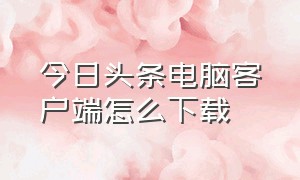 今日头条电脑客户端怎么下载